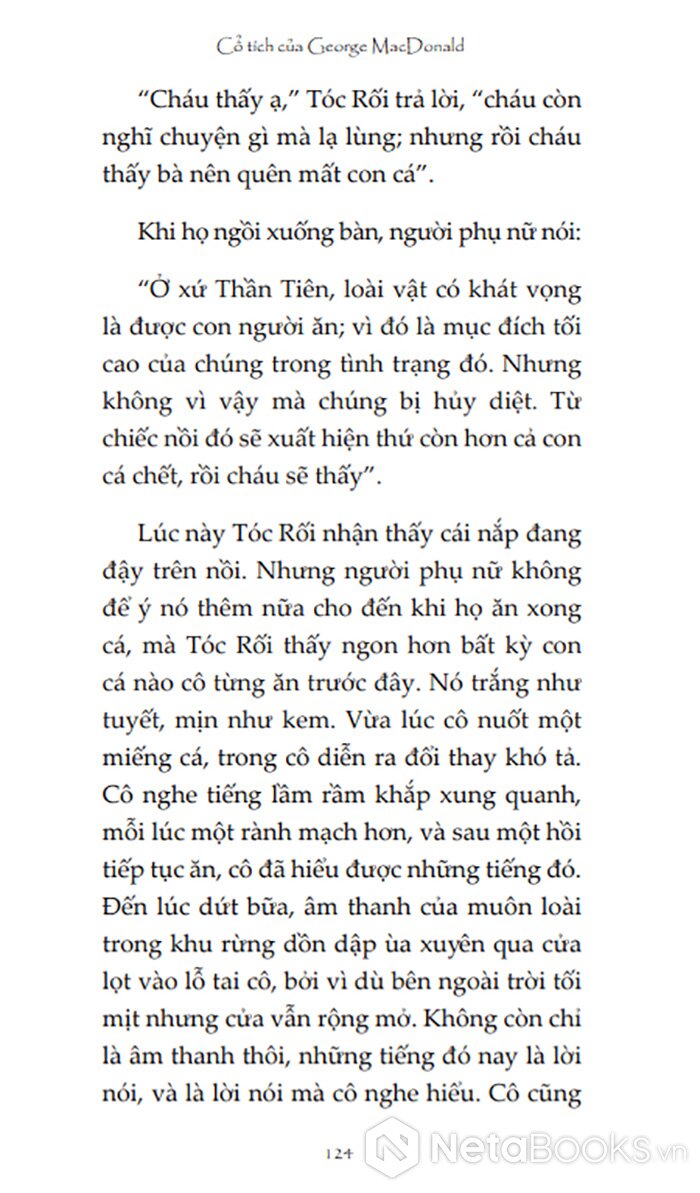 Cổ tích của George MacDonald

“Cháu thấy ạ,” Tóc Rối trả lời, “cháu còn nghĩ chuyện gì mà lạ lùng; nhưng rồi cháu thấy bà nên quên mất con cá”.

Khi họ ngồi xuống bàn, người phụ nữ nói:

“Ở xứ Thần Tiên, loài vật có khát vọng là được con người ăn; vì đó là mục đích tối cao của chúng trong tình trạng đó. Nhưng không vì vậy mà chúng bị hủy diệt. Từ chiếc nồi đó sẽ xuất hiện thứ còn hơn cả con cá chết, rồi cháu sẽ thấy”.

Lúc này Tóc Rối nhận thấy cái nắp đang đậy trên nồi. Nhưng người phụ nữ không để ý nó thêm nữa cho đến khi họ ăn xong cá, mà Tóc Rối thấy ngon hơn bất kỳ con cá nào cô từng ăn trước đây. Nó trắng như tuyết, mịn như kem. Vừa lúc cô nuốt một miếng cá, trong cô diễn ra đổi thay khó tả. Cô nghe tiếng lầm rầm khắp xung quanh, mỗi lúc một rành mạch hơn, và sau một hồi tiếp tục ăn, cô đã hiểu được những tiếng đó. Đến lúc dứt bữa, âm thanh của muôn loài trong khu rừng dồn dập ùa xuyên qua cửa lọt vào lỗ tai cô, bởi vì dù bên ngoài trời tối mịt nhưng cửa vẫn rộng mở. Không còn chỉ là âm thanh thôi, những tiếng đó nay là lời nói, và là lời nói mà cô nghe hiểu. Cô cũng

124

NetaBooks.vn